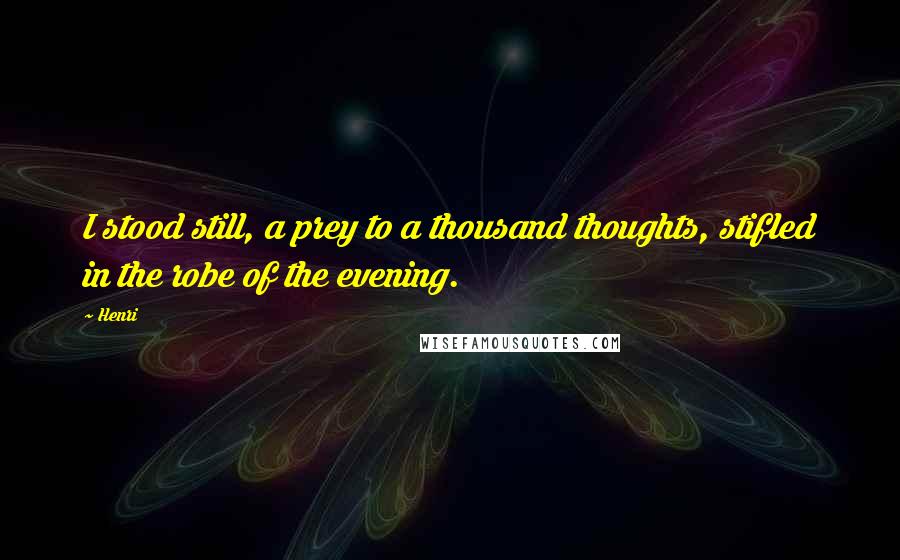 I stood still, a prey to a thousand thoughts, stifled in the robe of the evening.

~ Henri

WISEFAMOUSQUOTES.COM